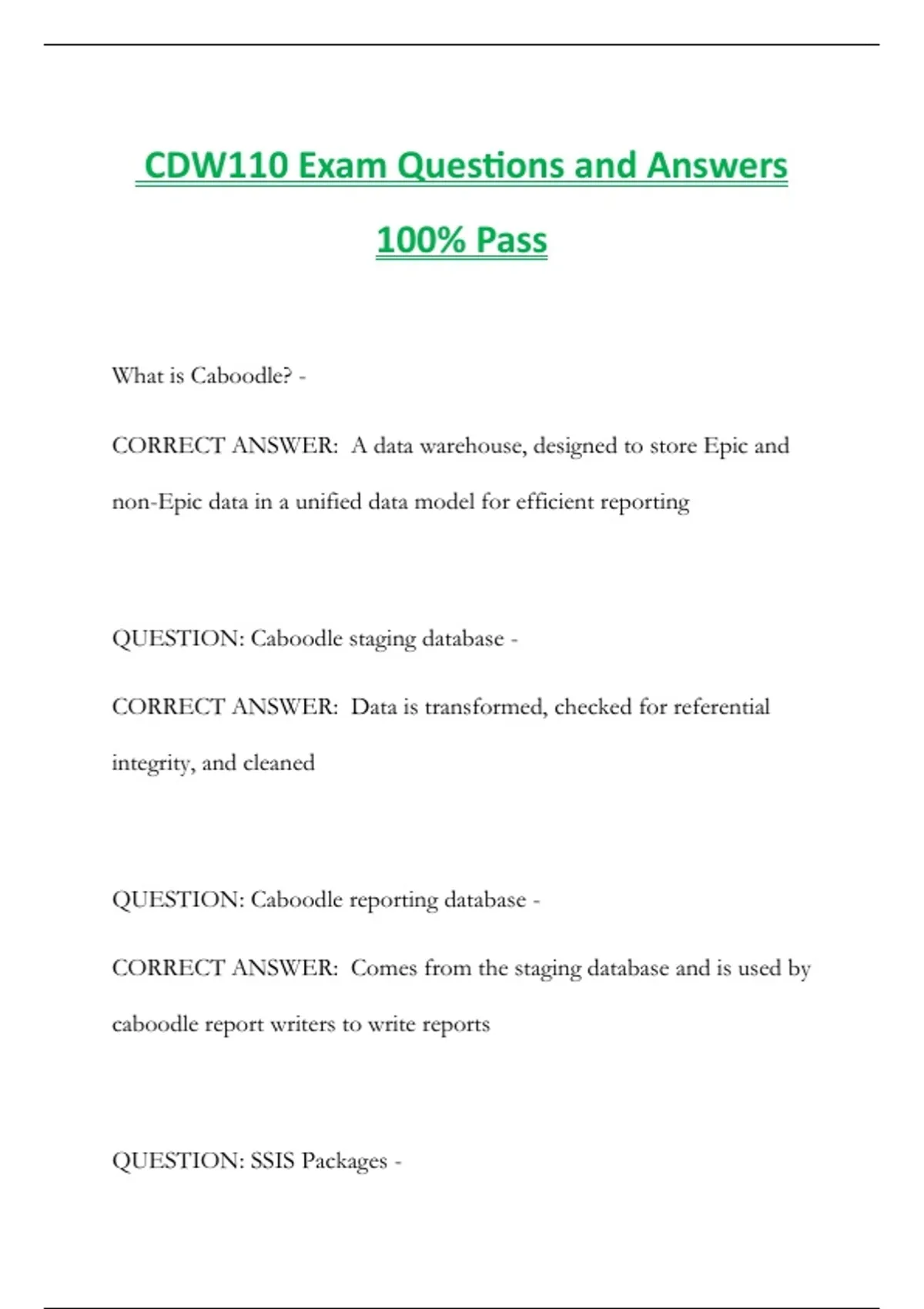 CDW110 Exam Questions and Answers 100% Pass

What is Caboodle? -

CORRECT ANSWER: A data warehouse, designed to store Epic and non-Epic data in a unified data model for efficient reporting

QUESTION: Caboodle staging database -

CORRECT ANSWER: Data is transformed, checked for referential integrity, and cleaned

QUESTION: Caboodle reporting database -

CORRECT ANSWER: Comes from the staging database and is used by caboodle report writers to write reports

QUESTION: SSIS Packages -